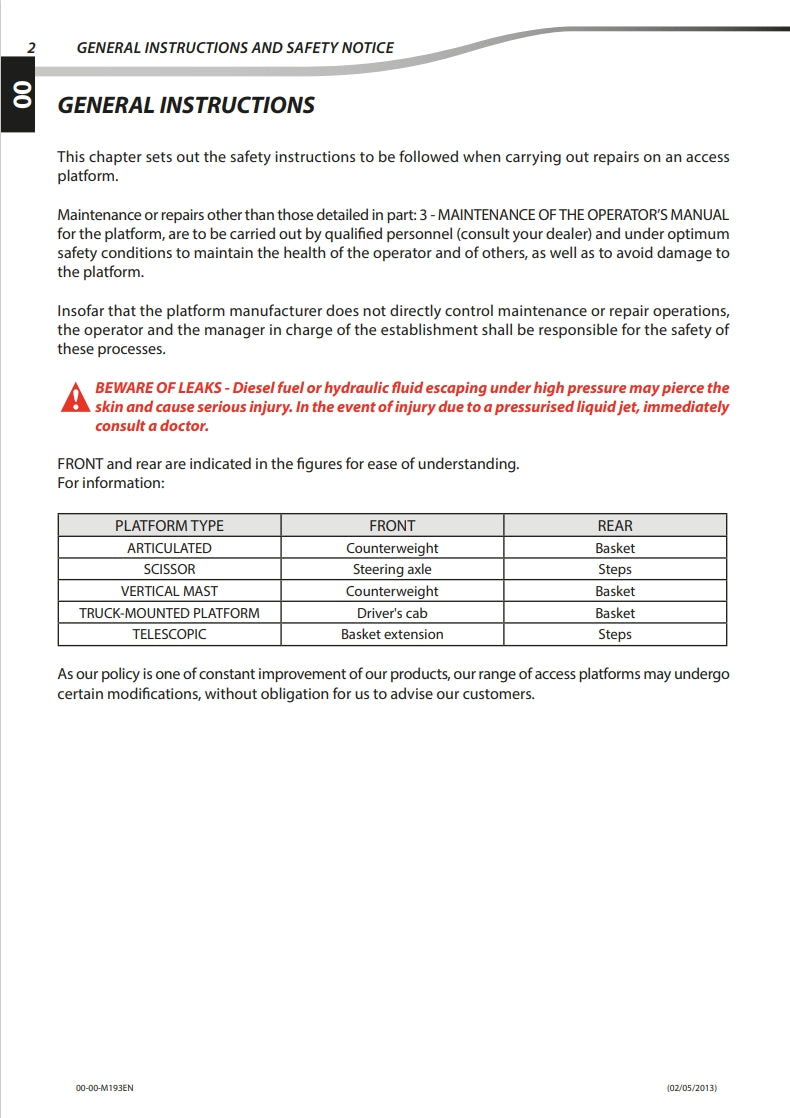 2 GENERAL INSTRUCTIONS AND SAFETY NOTICE

00

GENERAL INSTRUCTIONS

This chapter sets out the safety instructions to be followed when carrying out repairs on an access platform.

Maintenance or repairs other than those detailed in part: 3 - MAINTENANCE OF THE OPERATOR'S MANUAL for the platform, are to be carried out by qualified personnel (consult your dealer) and under optimum safety conditions to maintain the health of the operator and of others, as well as to avoid damage to the platform.

Insofar that the platform manufacturer does not directly control maintenance or repair operations, the operator and the manager in charge of the establishment shall be responsible for the safety of these processes.

BEWARE OF LEAKS - Diesel fuel or hydraulic fluid escaping under high pressure may pierce the skin and cause serious injury. In the event of injury due to a pressurised liquid jet, immediately consult a doctor.

FRONT and rear are indicated in the figures for ease of understanding.
For information:

| PLATFORM TYPE | FRONT | REAR |
|---|---|---|
| ARTICULATED | Counterweight | Basket |
| SCISSOR | Steering axle | Steps |
| VERTICAL MAST | Counterweight | Basket |
| TRUCK-MOUNTED PLATFORM | Driver's cab | Basket |
| TELESCOPIC | Basket extension | Steps |

As our policy is one of constant improvement of our products, our range of access platforms may undergo certain modifications, without obligation for us to advise our customers.

00-00-M193EN

(02/05/2013)